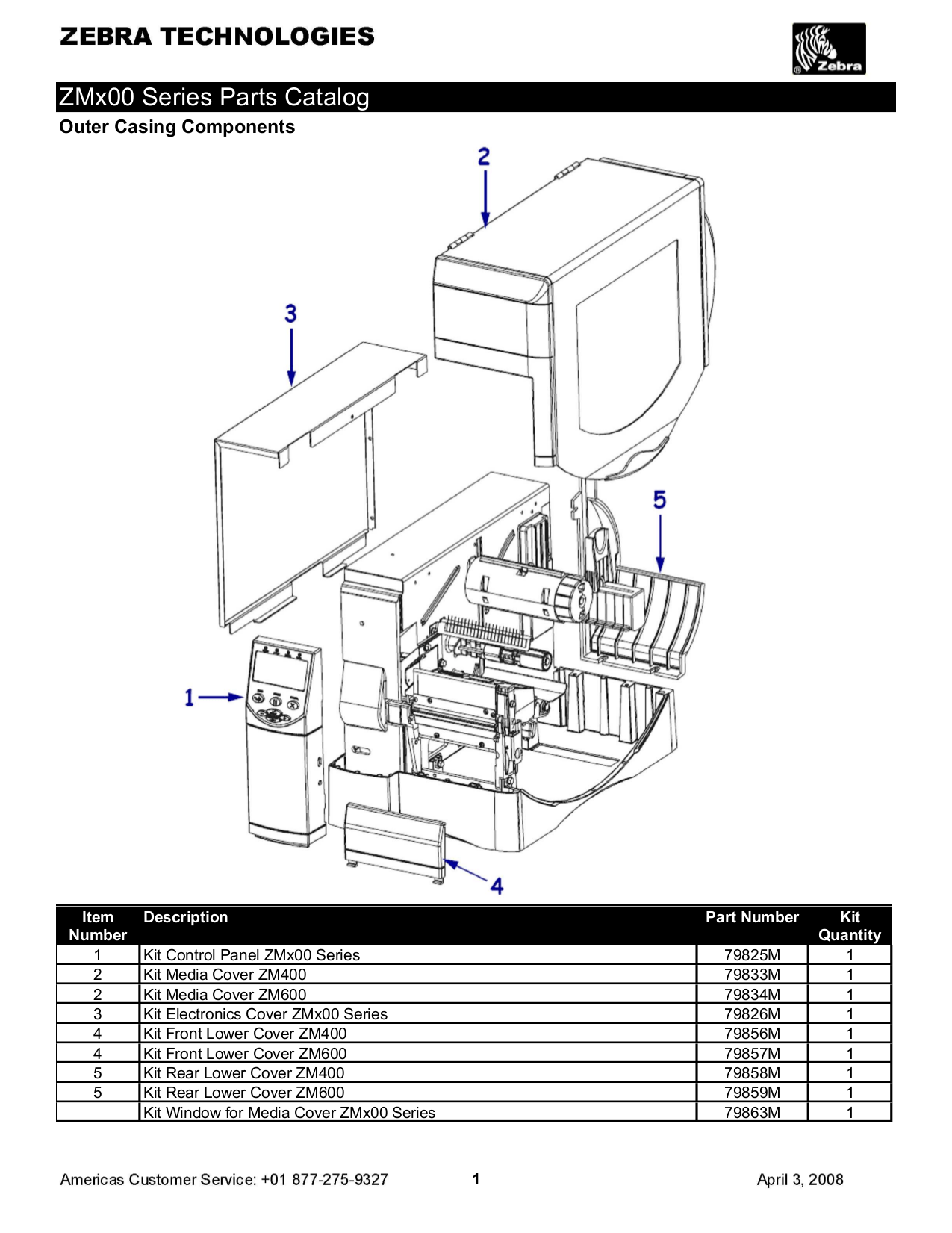 ZEBRA TECHNOLOGIES

® Zebra

ZMx00 Series Parts Catalog

Outer Casing Components

2

3

5

1

4

| Item Number | Description | Part Number | Kit Quantity |
|---|---|---|---|
| 1 | Kit Control Panel ZMx00 Series | 79825M | 1 |
| 2 | Kit Media Cover ZM400 | 79833M | 1 |
| 2 | Kit Media Cover ZM600 | 79834M | 1 |
| 3 | Kit Electronics Cover ZMx00 Series | 79826M | 1 |
| 4 | Kit Front Lower Cover ZM400 | 79856M | 1 |
| 4 | Kit Front Lower Cover ZM600 | 79857M | 1 |
| 5 | Kit Rear Lower Cover ZM400 | 79858M | 1 |
| 5 | Kit Rear Lower Cover ZM600 | 79859M | 1 |
|  | Kit Window for Media Cover ZMx00 Series | 79863M | 1 |

Americas Customer Service: +01 877-275-9327 1 April 3, 2008